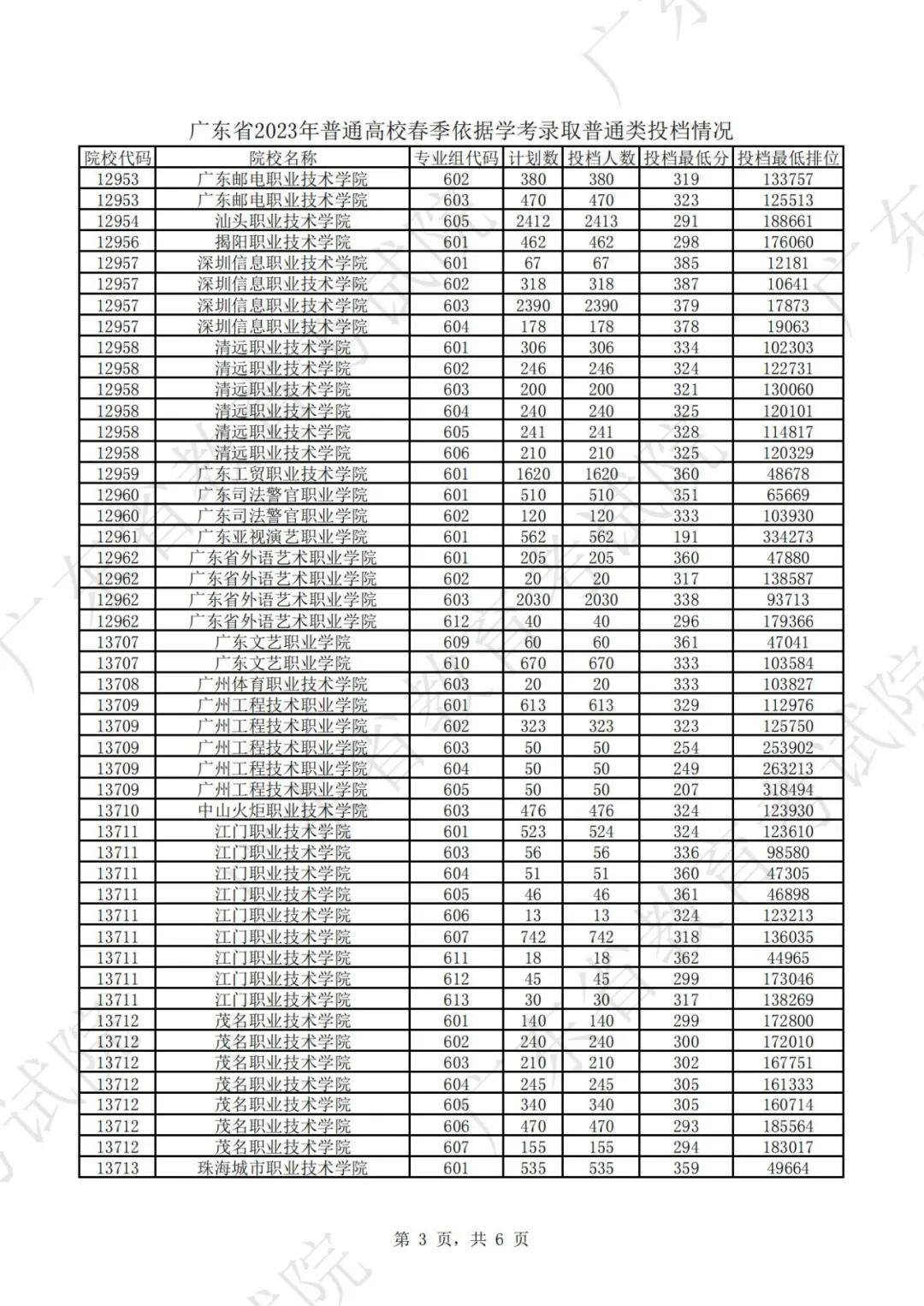 广东省2023年普通高校春季依据学考录取普通类投档情况

| 院校代码 | 院校名称 | 专业组代码 | 计划数 | 投档人数 | 投档最低分 | 投档最低排位 |
|---|---|---|---|---|---|---|
| 12953 | 广东邮电职业技术学院 | 602 | 380 | 380 | 319 | 133757 |
| 12953 | 广东邮电职业技术学院 | 603 | 470 | 470 | 323 | 125513 |
| 12954 | 汕头职业技术学院 | 605 | 2412 | 2413 | 291 | 188661 |
| 12956 | 揭阳职业技术学院 | 601 | 462 | 462 | 298 | 176060 |
| 12957 | 深圳信息职业技术学院 | 601 | 67 | 67 | 385 | 12181 |
| 12957 | 深圳信息职业技术学院 | 602 | 318 | 318 | 387 | 10641 |
| 12957 | 深圳信息职业技术学院 | 603 | 2390 | 2390 | 379 | 17873 |
| 12957 | 深圳信息职业技术学院 | 604 | 178 | 178 | 378 | 19063 |
| 12958 | 清远职业技术学院 | 601 | 306 | 306 | 334 | 102303 |
| 12958 | 清远职业技术学院 | 602 | 246 | 246 | 324 | 122731 |
| 12958 | 清远职业技术学院 | 603 | 200 | 200 | 321 | 130060 |
| 12958 | 清远职业技术学院 | 604 | 240 | 240 | 325 | 120101 |
| 12958 | 清远职业技术学院 | 605 | 241 | 241 | 328 | 114817 |
| 12958 | 清远职业技术学院 | 606 | 210 | 210 | 325 | 120329 |
| 12959 | 广东工贸职业技术学院 | 601 | 1620 | 1620 | 360 | 48678 |
| 12960 | 广东司法警官职业学院 | 601 | 510 | 510 | 351 | 65669 |
| 12960 | 广东司法警官职业学院 | 602 | 120 | 120 | 333 | 103930 |
| 12961 | 广东亚视演艺职业学院 | 601 | 562 | 562 | 191 | 334273 |
| 12962 | 广东省外语艺术职业学院 | 601 | 205 | 205 | 360 | 47880 |
| 12962 | 广东省外语艺术职业学院 | 602 | 20 | 20 | 317 | 138587 |
| 12962 | 广东省外语艺术职业学院 | 603 | 2030 | 2030 | 338 | 93713 |
| 12962 | 广东省外语艺术职业学院 | 612 | 40 | 40 | 296 | 179366 |
| 13707 | 广东文艺职业学院 | 609 | 60 | 60 | 361 | 47041 |
| 13707 | 广东文艺职业学院 | 610 | 670 | 670 | 333 | 103584 |
| 13708 | 广州体育职业技术学院 | 603 | 20 | 20 | 333 | 103827 |
| 13709 | 广州工程技术职业学院 | 601 | 613 | 613 | 329 | 112976 |
| 13709 | 广州工程技术职业学院 | 602 | 323 | 323 | 323 | 125750 |
| 13709 | 广州工程技术职业学院 | 603 | 50 | 50 | 254 | 253902 |
| 13709 | 广州工程技术职业学院 | 604 | 50 | 50 | 249 | 263213 |
| 13709 | 广州工程技术职业学院 | 605 | 50 | 50 | 207 | 318494 |
| 13710 | 中山火炬职业技术学院 | 603 | 476 | 476 | 324 | 123930 |
| 13711 | 江门职业技术学院 | 601 | 523 | 524 | 324 | 123610 |
| 13711 | 江门职业技术学院 | 603 | 56 | 56 | 336 | 98580 |
| 13711 | 江门职业技术学院 | 604 | 51 | 51 | 360 | 47305 |
| 13711 | 江门职业技术学院 | 605 | 46 | 46 | 361 | 46898 |
| 13711 | 江门职业技术学院 | 606 | 13 | 13 | 324 | 123213 |
| 13711 | 江门职业技术学院 | 607 | 742 | 742 | 318 | 136035 |
| 13711 | 江门职业技术学院 | 611 | 18 | 18 | 362 | 44965 |
| 13711 | 江门职业技术学院 | 612 | 45 | 45 | 299 | 173046 |
| 13711 | 江门职业技术学院 | 613 | 30 | 30 | 317 | 138269 |
| 13712 | 茂名职业技术学院 | 601 | 140 | 140 | 299 | 172800 |
| 13712 | 茂名职业技术学院 | 602 | 240 | 240 | 300 | 172010 |
| 13712 | 茂名职业技术学院 | 603 | 210 | 210 | 302 | 167751 |
| 13712 | 茂名职业技术学院 | 604 | 245 | 245 | 305 | 161333 |
| 13712 | 茂名职业技术学院 | 605 | 340 | 340 | 305 | 160714 |
| 13712 | 茂名职业技术学院 | 606 | 470 | 470 | 293 | 185564 |
| 13712 | 茂名职业技术学院 | 607 | 155 | 155 | 294 | 183017 |
| 13713 | 珠海城市职业技术学院 | 601 | 535 | 535 | 359 | 49664 |

第 3 页，共 6 页